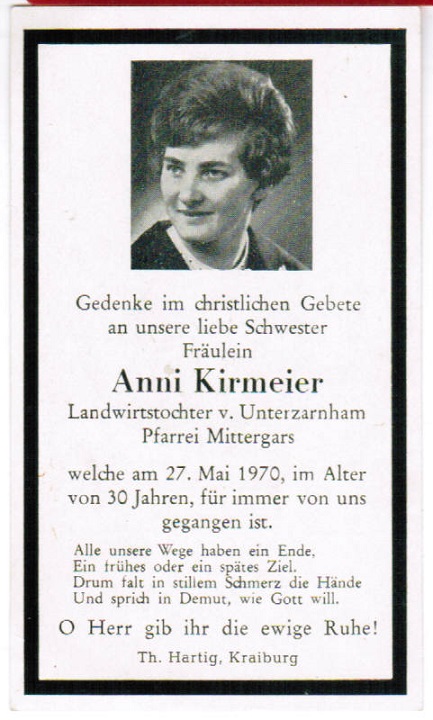 Gedenke im christlichen Gebete an unsere liebe Schwester Fräulein

Anni Kirmeier

Landwirtstochter v. Unterzarnham Pfarrei Mittergars

welche am 27. Mai 1970, im Alter von 30 Jahren, für immer von uns gegangen ist.

Alle unsere Wege haben ein Ende,
Ein frühes oder ein spätes Ziel.
Drum falt in stillem Schmerz die Hände
Und sprich in Demut, wie Gott will.

O Herr gib ihr die ewige Ruhe!

Th. Hartig, Kraiburg